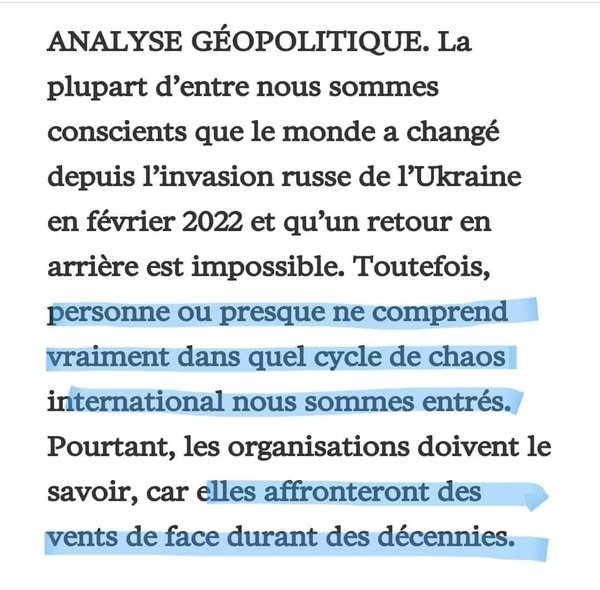 ANALYSE GÉOPOLITIQUE. La plupart d’entre nous sommes conscients que le monde a changé depuis l’invasion russe de l’Ukraine en février 2022 et qu’un retour en arrière est impossible. Toutefois, personne ou presque ne comprend vraiment dans quel cycle de chaos international nous sommes entrés. Pourtant, les organisations doivent le savoir, car elles affronteront des vents de face durant des décennies.